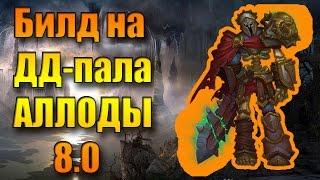 Билд на
ДД-пала
АЛЛОДЫ
8.0